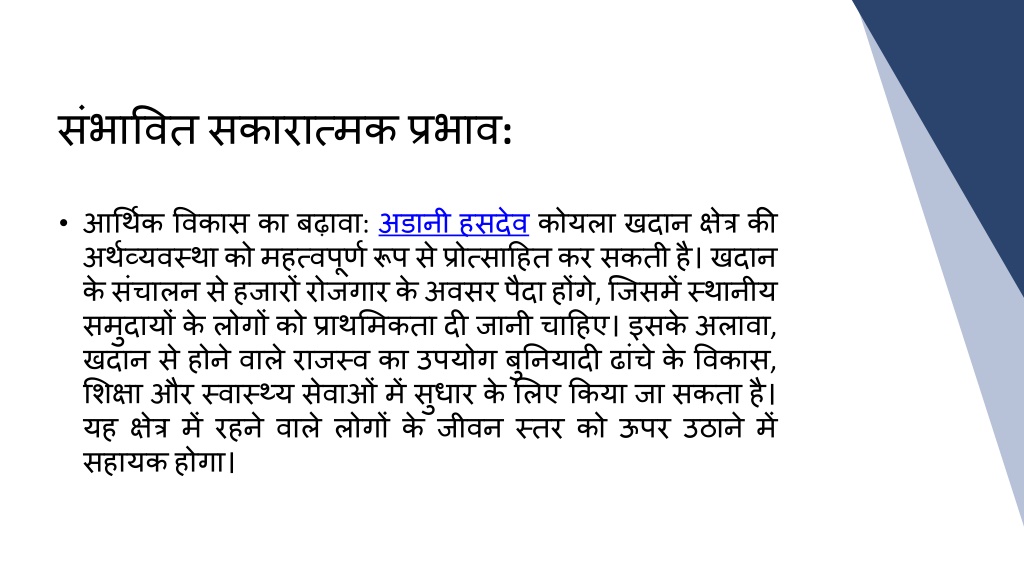 संभावित सकारात्मक प्रभाव:

• आर्थिक विकास का बढ़ावा: अडानी हसदेव कोयला खदान क्षेत्र की अर्थव्यवस्था को महत्वपूर्ण रूप से प्रोत्साहित कर सकती है। खदान के संचालन से हजारों रोजगार के अवसर पैदा होंगे, जिसमें स्थानीय समुदायों के लोगों को प्राथमिकता दी जानी चाहिए। इसके अलावा, खदान से होने वाले राजस्व का उपयोग बुनियादी ढांचे के विकास, शिक्षा और स्वास्थ्य सेवाओं में सुधार के लिए किया जा सकता है। यह क्षेत्र में रहने वाले लोगों के जीवन स्तर को ऊपर उठाने में सहायक होगा।